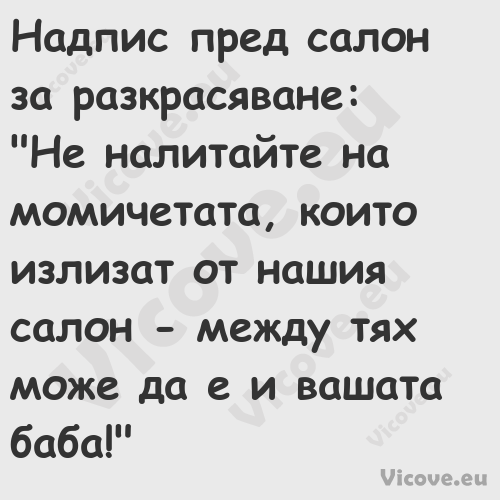 Надпис пред салон за разкрасяване:
"Не налитайте на момичетата, които излизат от нашия салон - между тях може да е и вашата баба!"

Vicove.eu